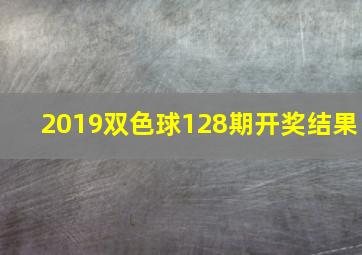 2019双色球128期开奖结果